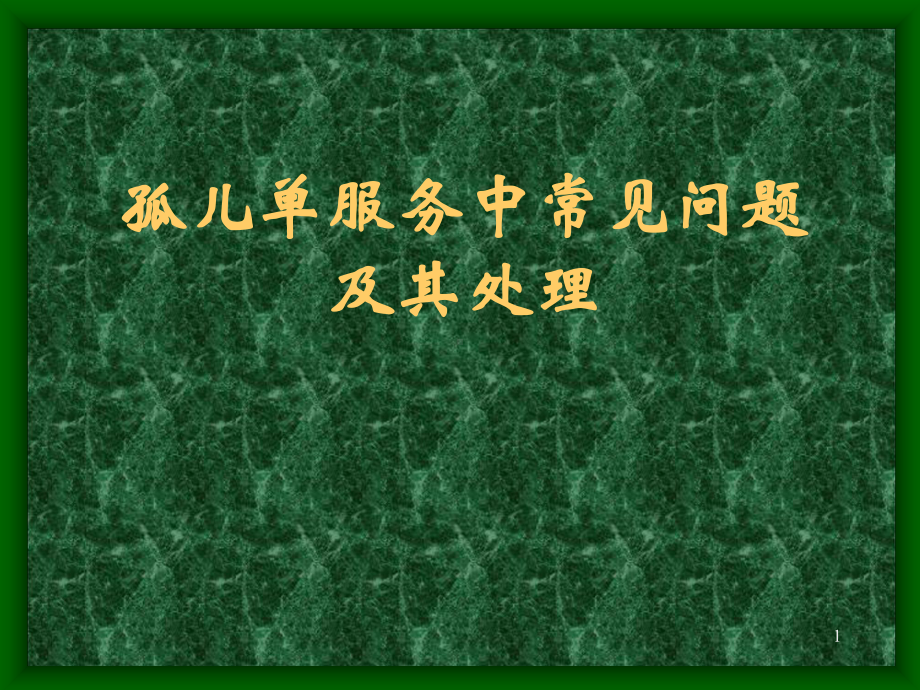 孤儿单服务中常见问题及其处理

1